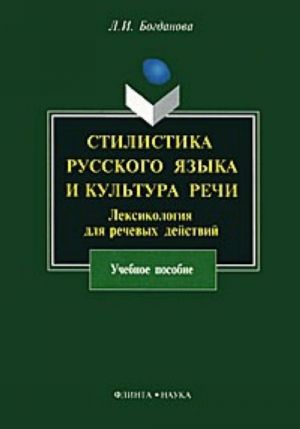 Л.И. Богданова

СТИЛИСТИКА РУССКОГО ЯЗЫКА И КУЛЬТУРА РЕЧИ

Лексикология для речевых действий

Учебное пособие

ФЛИНТА • НАУКА